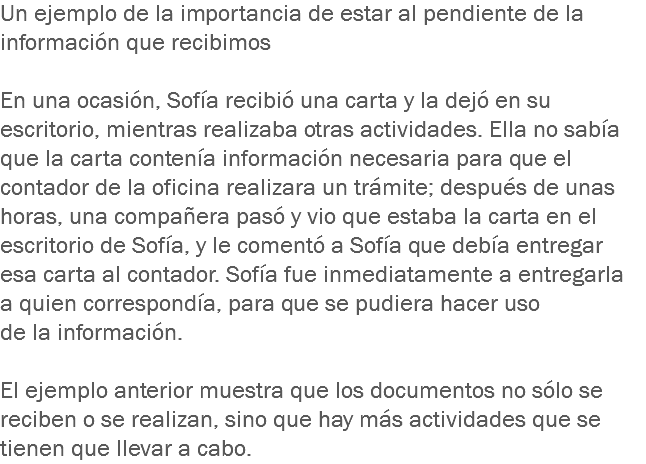 Un ejemplo de la importancia de estar al pendiente de la información que recibimos

En una ocasión, Sofía recibió una carta y la dejó en su escritorio, mientras realizaba otras actividades. Ella no sabía que la carta contenía información necesaria para que el contador de la oficina realizara un trámite; después de unas horas, una compañera pasó y vio que estaba la carta en el escritorio de Sofía, y le comentó a Sofía que debía entregar esa carta al contador. Sofía fue inmediatamente a entregarla a quien correspondía, para que se pudiera hacer uso de la información.

El ejemplo anterior muestra que los documentos no sólo se reciben o se realizan, sino que hay más actividades que se tienen que llevar a cabo.